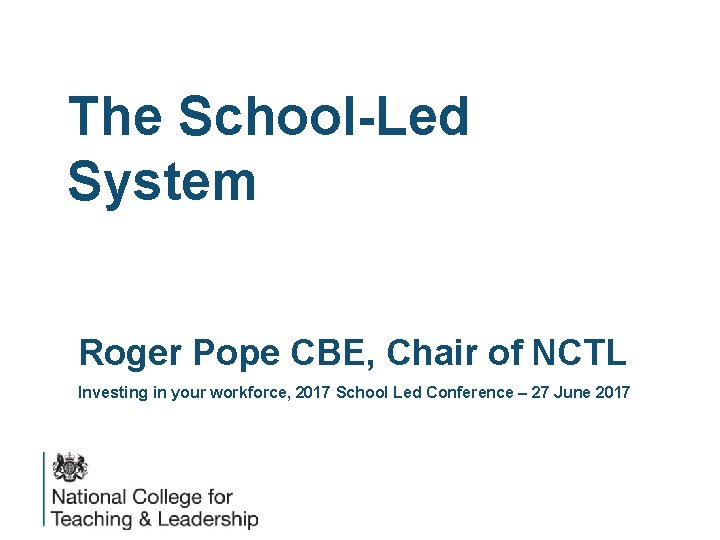 The School-Led System

Roger Pope CBE, Chair of NCTL

Investing in your workforce, 2017 School Led Conference – 27 June 2017

National College for
Teaching & Leadership